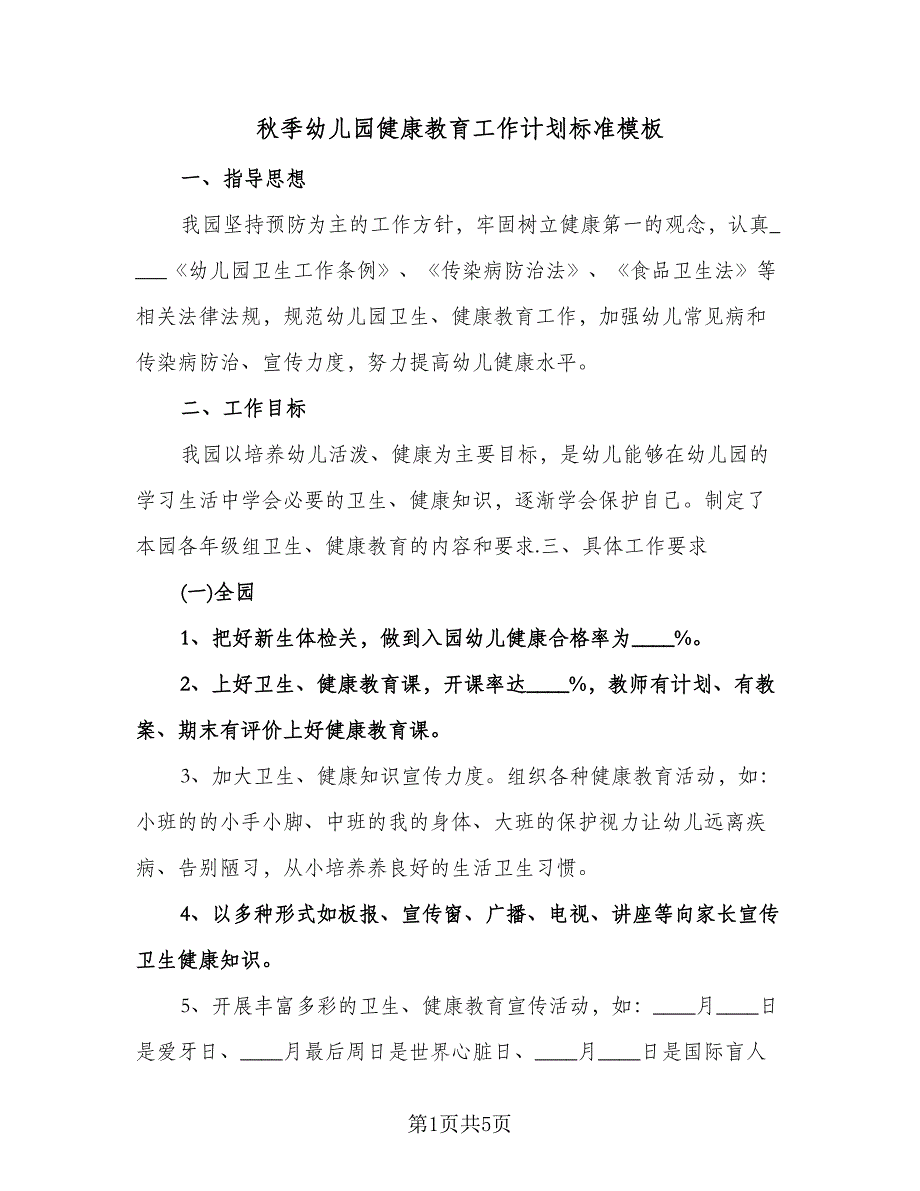 秋季幼儿园健康教育工作计划标准模板

一、指导思想

我园坚持预防为主的工作方针，牢固树立健康第一的观念，认真____《幼儿园卫生工作条例》、《传染病防治法》、《食品卫生法》等相关法律法规，规范幼儿园卫生、健康教育工作，加强幼儿常见病和传染病防治、宣传力度，努力提高幼儿健康水平。

二、工作目标

我园以培养幼儿活泼、健康为主要目标，是幼儿能够在幼儿园的学习生活中学会必要的卫生、健康知识，逐渐学会保护自己。制定了本园各年级组卫生、健康教育的内容和要求.三、具体工作要求

(一)全园

1、把好新生体检关，做到入园幼儿健康合格率为____%。

2、上好卫生、健康教育课，开课率达____%，教师有计划、有教案、期末有评价上好健康教育课。

3、加大卫生、健康知识宣传力度。组织各种健康教育活动，如：小班的的小手小脚、中班的我的身体、大班的保护视力让幼儿远离疾病、告别陋习，从小培养养良好的生活卫生习惯。

4、以多种形式如板报、宣传窗、广播、电视、讲座等向家长宣传卫生健康知识。

5、开展丰富多彩的卫生、健康教育宣传活动，如：____月____日是爱牙日、____月最后周日是世界心脏日、____月____日是国际盲人

第1页共5页